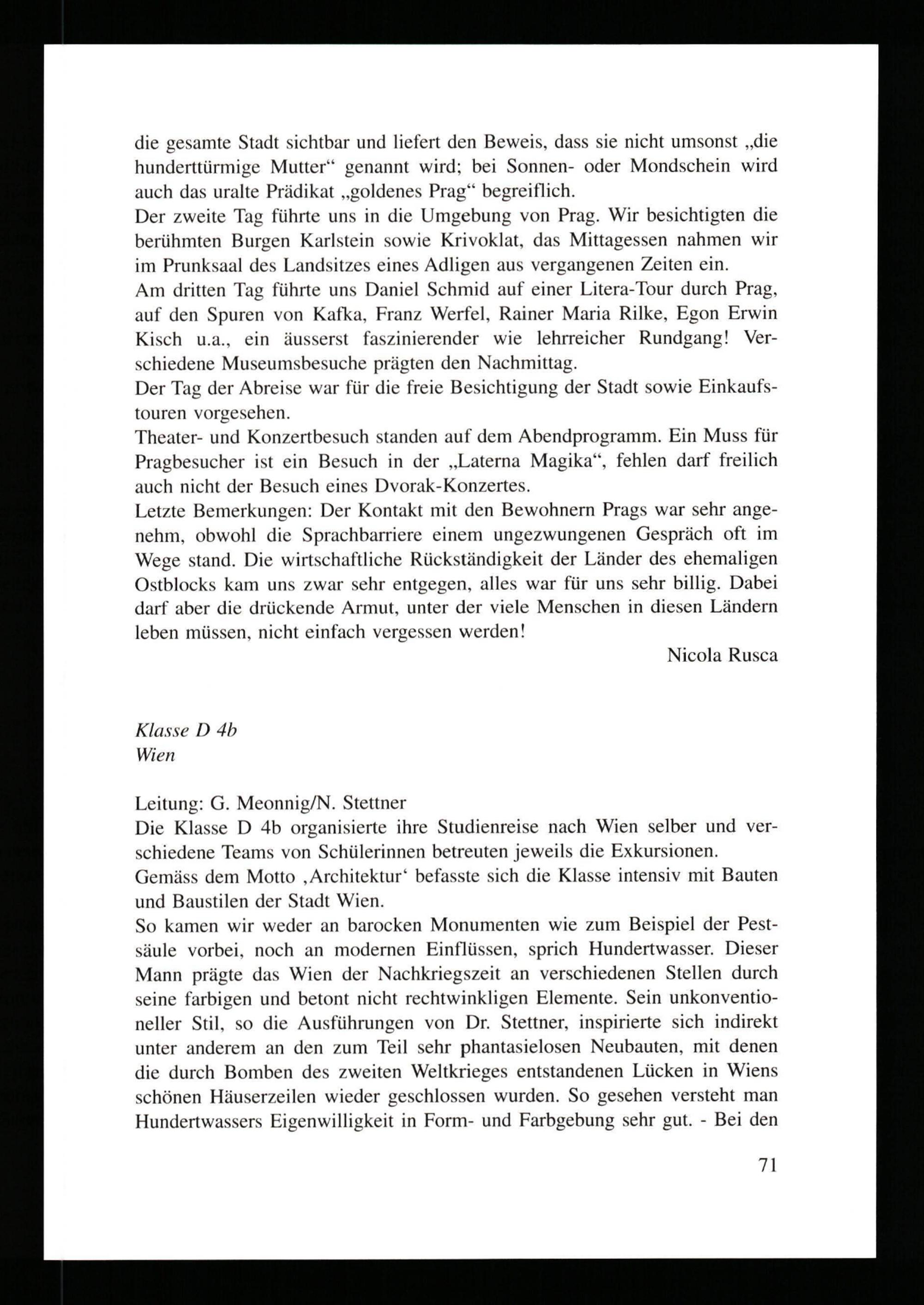 die gesamte Stadt sichtbar und liefert den Beweis, dass sie nicht umsonst „die hunderttürmige Mutter“ genannt wird; bei Sonnen- oder Mondschein wird auch das uralte Prädikat „goldenes Prag“ begreiflich.
Der zweite Tag führte uns in die Umgebung von Prag. Wir besichtigten die berühmten Burgen Karlstein sowie Krivoklat, das Mittagessen nahmen wir im Prunksaal des Landsitzes eines Adligen aus vergangenen Zeiten ein.
Am dritten Tag führte uns Daniel Schmid auf einer Litera-Tour durch Prag, auf den Spuren von Kafka, Franz Werfel, Rainer Maria Rilke, Egon Erwin Kisch u.a., ein äusserst faszinierender wie lehrreicher Rundgang! Verschiedene Museumsbesuche prägten den Nachmittag.
Der Tag der Abreise war für die freie Besichtigung der Stadt sowie Einkaufstouren vorgesehen.
Theater- und Konzertbesuch standen auf dem Abendprogramm. Ein Muss für Pragbesucher ist ein Besuch in der „Laterna Magika“, fehlen darf freilich auch nicht der Besuch eines Dvorak-Konzertes.
Letzte Bemerkungen: Der Kontakt mit den Bewohnern Prags war sehr angenehm, obwohl die Sprachbarriere einem ungezwungenen Gespräch oft im Wege stand. Die wirtschaftliche Rückständigkeit der Länder des ehemaligen Ostblocks kam uns zwar sehr entgegen, alles war für uns sehr billig. Dabei darf aber die drückende Armut, unter der viele Menschen in diesen Ländern leben müssen, nicht einfach vergessen werden!
Nicola Rusca

Klasse D 4b
Wien

Leitung: G. Meonnig/N. Stettner
Die Klasse D 4b organisierte ihre Studienreise nach Wien selber und verschiedene Teams von Schülerinnen betreuten jeweils die Exkursionen.
Gemäss dem Motto ‚Architektur‘ befasste sich die Klasse intensiv mit Bauten und Baustilen der Stadt Wien.
So kamen wir weder an barocken Monumenten wie zum Beispiel der Pestsäule vorbei, noch an modernen Einflüssen, sprich Hundertwasser. Dieser Mann prägte das Wien der Nachkriegszeit an verschiedenen Stellen durch seine farbigen und betont nicht rechtwinkligen Elemente. Sein unkonventioneller Stil, so die Ausführungen von Dr. Stettner, inspirierte sich indirekt unter anderem an den zum Teil sehr phantasielosen Neubauten, mit denen die durch Bomben des zweiten Weltkrieges entstandenen Lücken in Wiens schönen Häuserzeilen wieder geschlossen wurden. So gesehen versteht man Hundertwassers Eigenwilligkeit in Form- und Farbgebung sehr gut. - Bei den

71